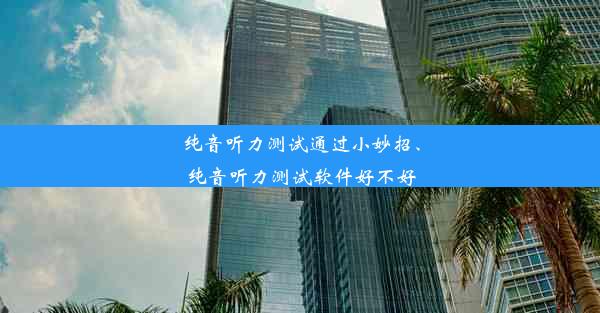 纯音听力测试通过小妙招、
纯音听力测试软件好不好